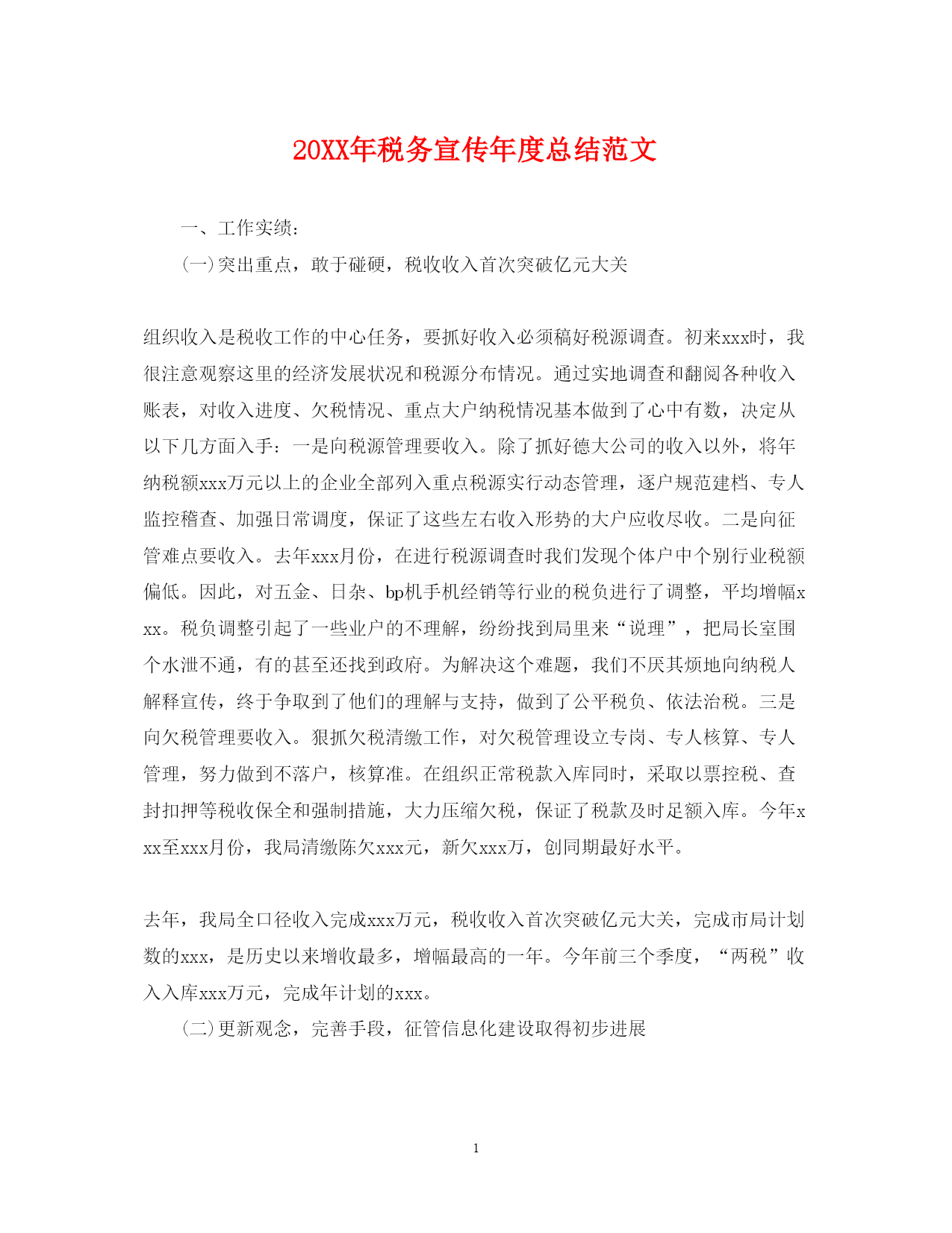 20XX年税务宣传年度总结范文

一、工作实绩：

(一)突出重点，敢于碰硬，税收收入首次突破亿元大关

组织收入是税收工作的中心任务，要抓好收入必须稿好税源调查。初来xxx时，我很注意观察这里的经济发展状况和税源分布情况。通过实地调查和翻阅各种收入账表，对收入进度、欠税情况、重点大户纳税情况基本做到了心中有数，决定从以下几方面入手：一是向税源管理要收入。除了抓好德大公司的收入以外，将年纳税额xxx万元以上的企业全部列入重点税源实行动态管理，逐户规范建档、专人监控稽查、加强日常调度，保证了这些左右收入形势的大户应收尽收。二是向征管难点要收入。去年xxx月份，在进行税源调查时我们发现个体户中个别行业税额偏低。因此，对五金、日杂、bp机手机经销等行业的税负进行了调整，平均增幅xxx。税负调整引起了一些业户的不理解，纷纷找到局里来“说理”，把局长室围个水泄不通，有的甚至还找到政府。为解决这个难题，我们不厌其烦地向纳税人解释宣传，终于争取到了他们的理解与支持，做到了公平税负、依法治税。三是向欠税管理要收入。狠抓欠税清缴工作，对欠税管理设立专岗、专人核算、专人管理，努力做到不落户，核算准。在组织正常税款入库同时，采取以票控税、查封扣押等税收保全和强制措施，大力压缩欠税，保证了税款及时足额入库。今年xxx至xxx月份，我局清缴陈欠xxx元，新欠xxx万，创同期最好水平。

去年，我局全口径收入完成xxx万元，税收收入首次突破亿元大关，完成市局计划数的xxx，是历史以来增收最多，增幅最高的一年。今年前三个季度，“两税”收入入库xxx万元，完成年计划的xxx。

(二)更新观念，完善手段，征管信息化建设取得初步进展

1